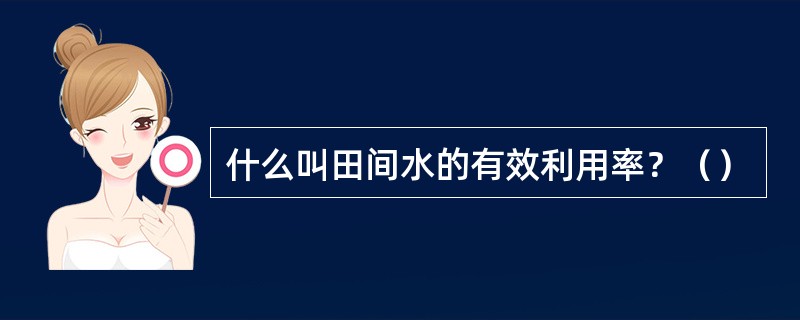 什么叫田间水的有效利用率？（）